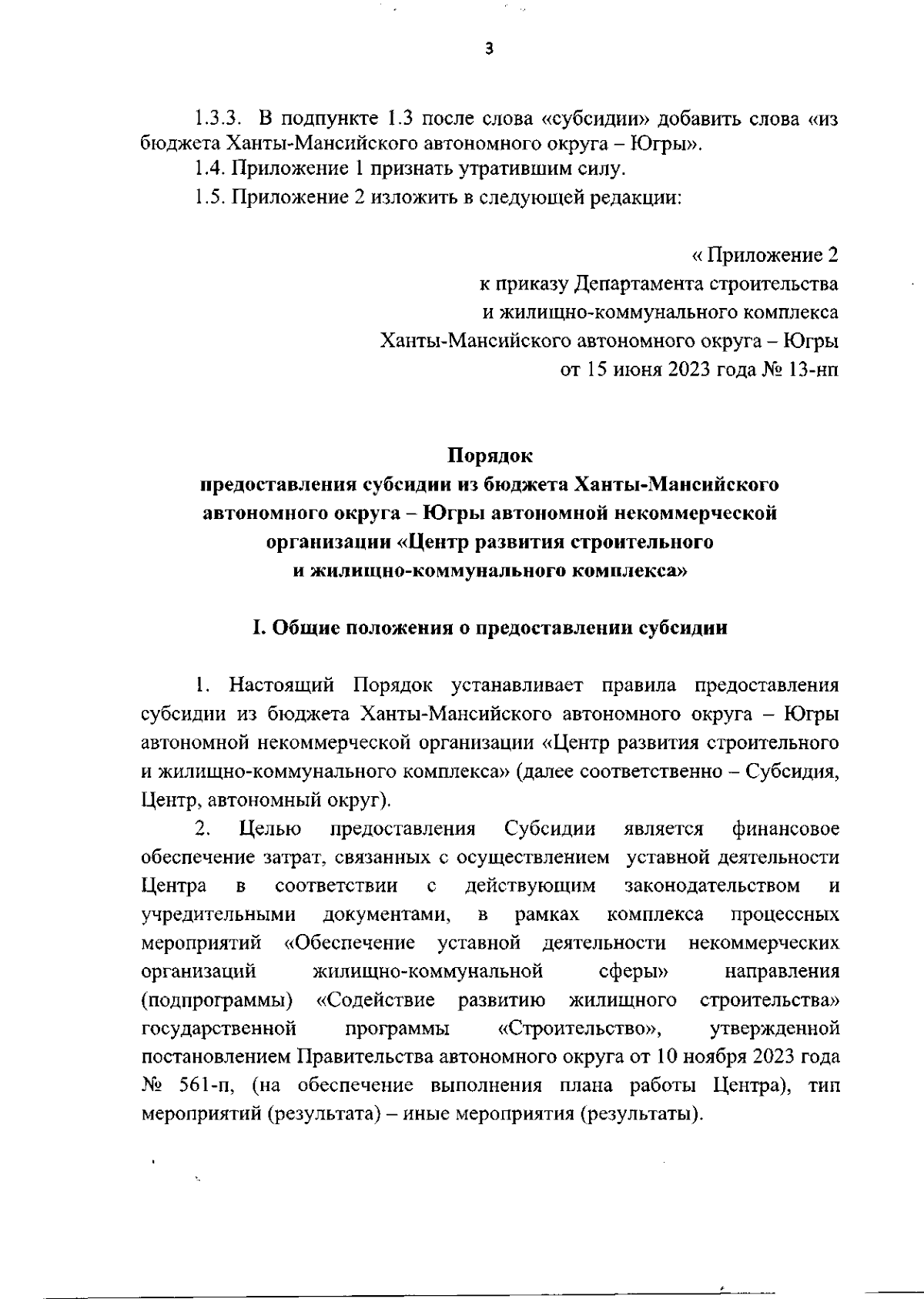 3

1.3.3. В подпункте 1.3 после слова «субсидии» добавить слова «из бюджета Ханты-Мансийского автономного округа – Югры».

1.4. Приложение 1 признать утратившим силу.

1.5. Приложение 2 изложить в следующей редакции:

« Приложение 2
к приказу Департамента строительства
и жилищно-коммунального комплекса
Ханты-Мансийского автономного округа – Югры
от 15 июня 2023 года № 13-нп

Порядок
предоставления субсидии из бюджета Ханты-Мансийского автономного округа – Югры автономной некоммерческой организации «Центр развития строительного и жилищно-коммунального комплекса»

I. Общие положения о предоставлении субсидии

1. Настоящий Порядок устанавливает правила предоставления субсидии из бюджета Ханты-Мансийского автономного округа – Югры автономной некоммерческой организации «Центр развития строительного и жилищно-коммунального комплекса» (далее соответственно – Субсидия, Центр, автономный округ).

2. Целью предоставления Субсидии является финансовое обеспечение затрат, связанных с осуществлением уставной деятельности Центра в соответствии с действующим законодательством и учредительными документами, в рамках комплекса процессных мероприятий «Обеспечение уставной деятельности некоммерческих организаций жилищно-коммунальной сферы» направления (подпрограммы) «Содействие развитию жилищного строительства» государственной программы «Строительство», утвержденной постановлением Правительства автономного округа от 10 ноября 2023 года № 561-п, (на обеспечение выполнения плана работы Центра), тип мероприятий (результата) – иные мероприятия (результаты).